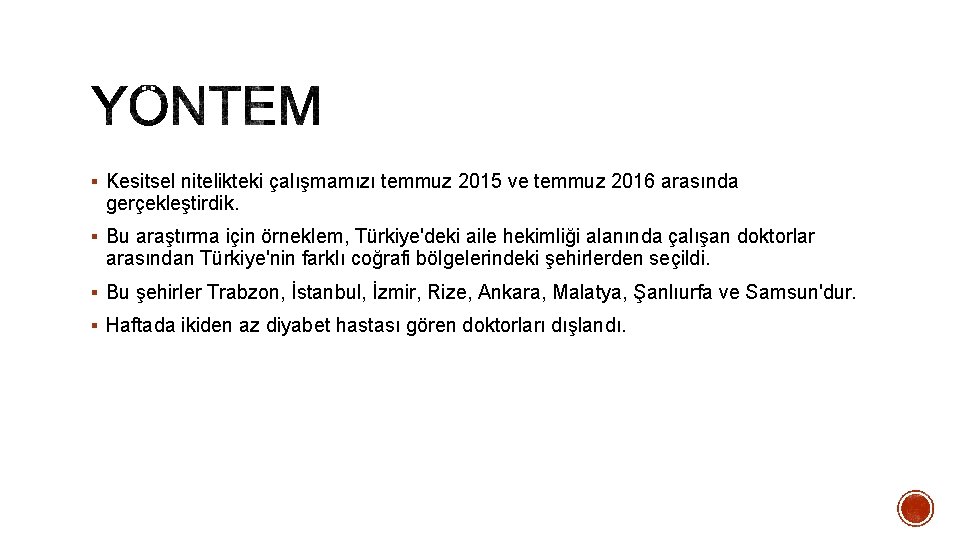 YÖNTEM

▪ Kesitsel nitelikteki çalışmamızı temmuz 2015 ve temmuz 2016 arasında gerçekleştirdik.

▪ Bu araştırma için örneklem, Türkiye'deki aile hekimliği alanında çalışan doktorlar arasından Türkiye'nin farklı coğrafi bölgelerindeki şehirlerden seçildi.

▪ Bu şehirler Trabzon, İstanbul, İzmir, Rize, Ankara, Malatya, Şanlıurfa ve Samsun'dur.

▪ Haftada ikiden az diyabet hastası gören doktorları dışlandı.